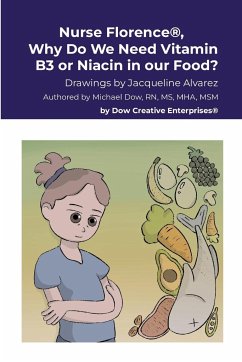 Nurse Florence®, Why Do We Need Vitamin B3 or Niacin in our Food?

Drawings by Jacqueline Alvarez

Authored by Michael Dow, RN, MS, MHA, MSM

by Dow Creative Enterprises®